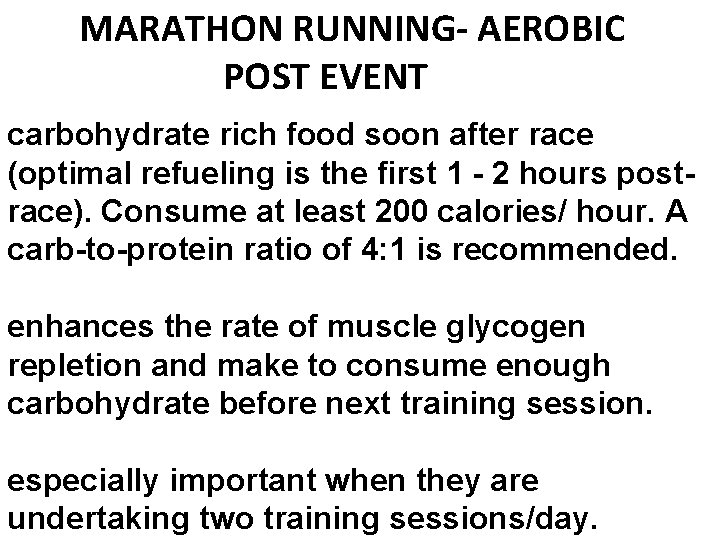 MARATHON RUNNING- AEROBIC
POST EVENT

carbohydrate rich food soon after race (optimal refueling is the first 1 - 2 hours post-race). Consume at least 200 calories/ hour. A carb-to-protein ratio of 4:1 is recommended.

enhances the rate of muscle glycogen repletion and make to consume enough carbohydrate before next training session.

especially important when they are undertaking two training sessions/day.